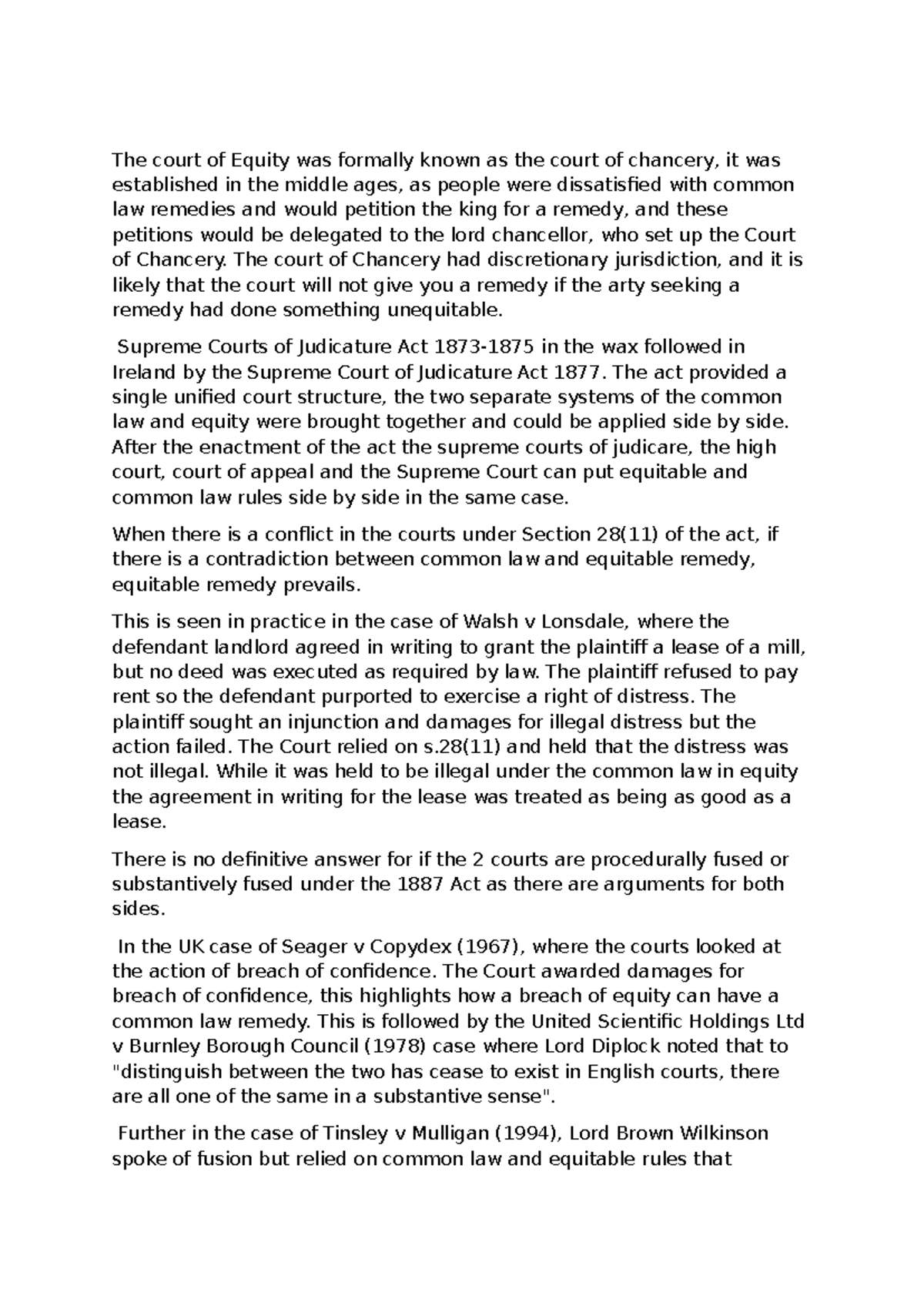 The court of Equity was formally known as the court of chancery, it was established in the middle ages, as people were dissatisfied with common law remedies and would petition the king for a remedy, and these petitions would be delegated to the lord chancellor, who set up the Court of Chancery. The court of Chancery had discretionary jurisdiction, and it is likely that the court will not give you a remedy if the arty seeking a remedy had done something unequitable.

Supreme Courts of Judicature Act 1873-1875 in the wax followed in Ireland by the Supreme Court of Judicature Act 1877. The act provided a single unified court structure, the two separate systems of the common law and equity were brought together and could be applied side by side. After the enactment of the act the supreme courts of judicare, the high court, court of appeal and the Supreme Court can put equitable and common law rules side by side in the same case.

When there is a conflict in the courts under Section 28(11) of the act, if there is a contradiction between common law and equitable remedy, equitable remedy prevails.

This is seen in practice in the case of Walsh v Lonsdale, where the defendant landlord agreed in writing to grant the plaintiff a lease of a mill, but no deed was executed as required by law. The plaintiff refused to pay rent so the defendant purported to exercise a right of distress. The plaintiff sought an injunction and damages for illegal distress but the action failed. The Court relied on s.28(11) and held that the distress was not illegal. While it was held to be illegal under the common law in equity the agreement in writing for the lease was treated as being as good as a lease.

There is no definitive answer for if the 2 courts are procedurally fused or substantively fused under the 1887 Act as there are arguments for both sides.

In the UK case of Seager v Copydex (1967), where the courts looked at the action of breach of confidence. The Court awarded damages for breach of confidence, this highlights how a breach of equity can have a common law remedy. This is followed by the United Scientific Holdings Ltd v Burnley Borough Council (1978) case where Lord Diplock noted that to "distinguish between the two has cease to exist in English courts, there are all one of the same in a substantive sense".

Further in the case of Tinsley v Mulligan (1994), Lord Brown Wilkinson spoke of fusion but relied on common law and equitable rules that